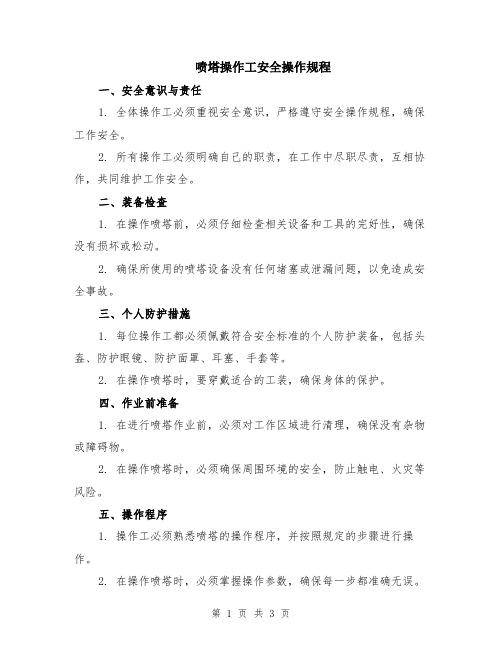 喷塔操作工安全操作规程

一、安全意识与责任

1. 全体操作工必须重视安全意识，严格遵守安全操作规程，确保工作安全。

2. 所有操作工必须明确自己的职责，在工作中尽职尽责，互相协作，共同维护工作安全。

二、装备检查

1. 在操作喷塔前，必须仔细检查相关设备和工具的完好性，确保没有损坏或松动。

2. 确保所使用的喷塔设备没有任何堵塞或泄漏问题，以免造成安全事故。

三、个人防护措施

1. 每位操作工都必须佩戴符合安全标准的个人防护装备，包括头盔、防护眼镜、防护面罩、耳塞、手套等。

2. 在操作喷塔时，要穿戴适合的工装，确保身体的保护。

四、作业前准备

1. 在进行喷塔作业前，必须对工作区域进行清理，确保没有杂物或障碍物。

2. 在操作喷塔时，必须确保周围环境的安全，防止触电、火灾等风险。

五、操作程序

1. 操作工必须熟悉喷塔的操作程序，并按照规定的步骤进行操作。

2. 在操作喷塔时，必须掌握操作参数，确保每一步都准确无误。

第 1 页 共 3 页